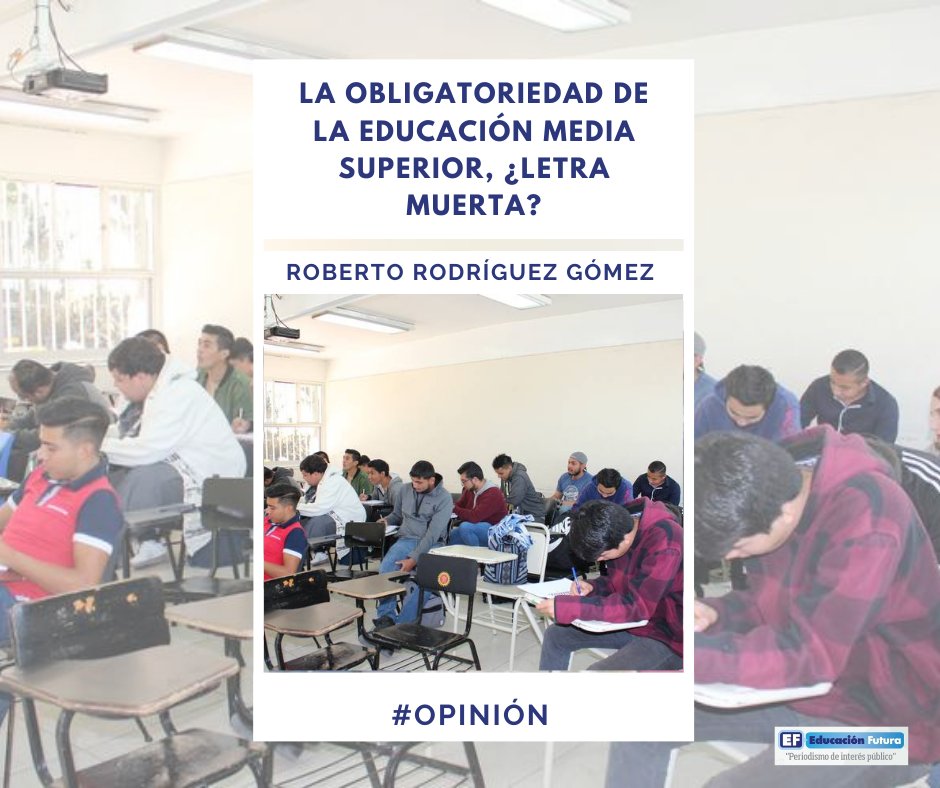 LA OBLIGATORIEDAD DE LA EDUCACIÓN MEDIA SUPERIOR, ¿LETRA MUERTA?

ROBERTO RODRÍGUEZ GÓMEZ

#OPINIÓN

EF Educación Futura
"Periodismo de interés público"